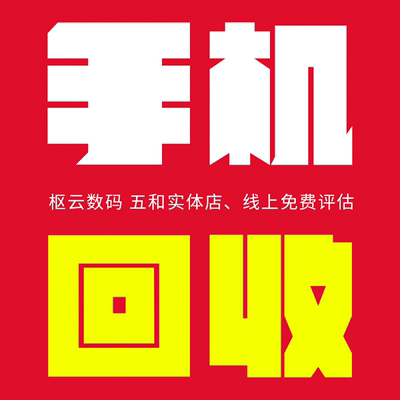 手机

枢云数码 五和实体店、线上免费评估

回收